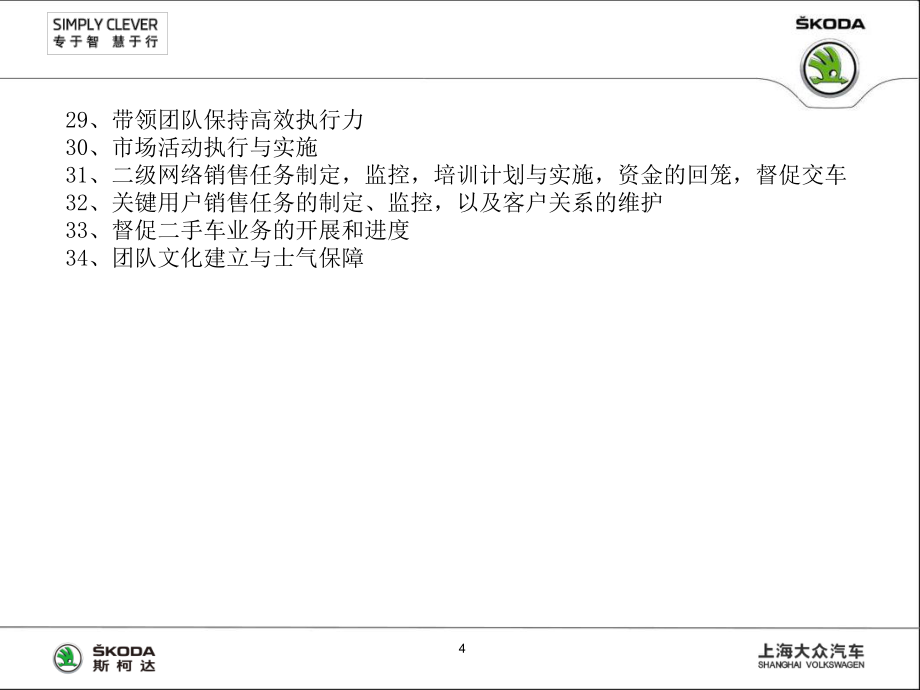 SIMPLY CLEVER
专于智 慧于行

ŠKODA

29、带领团队保持高效执行力
30、市场活动执行与实施
31、二级网络销售任务制定，监控，培训计划与实施，资金的回笼，督促交车
32、关键用户销售任务的制定、监控，以及客户关系的维护
33、督促二手车业务的开展和进度
34、团队文化建立与士气保障

ŠKODA
斯柯达

4

上海大众汽车
SHANGHAI VOLKSWAGEN